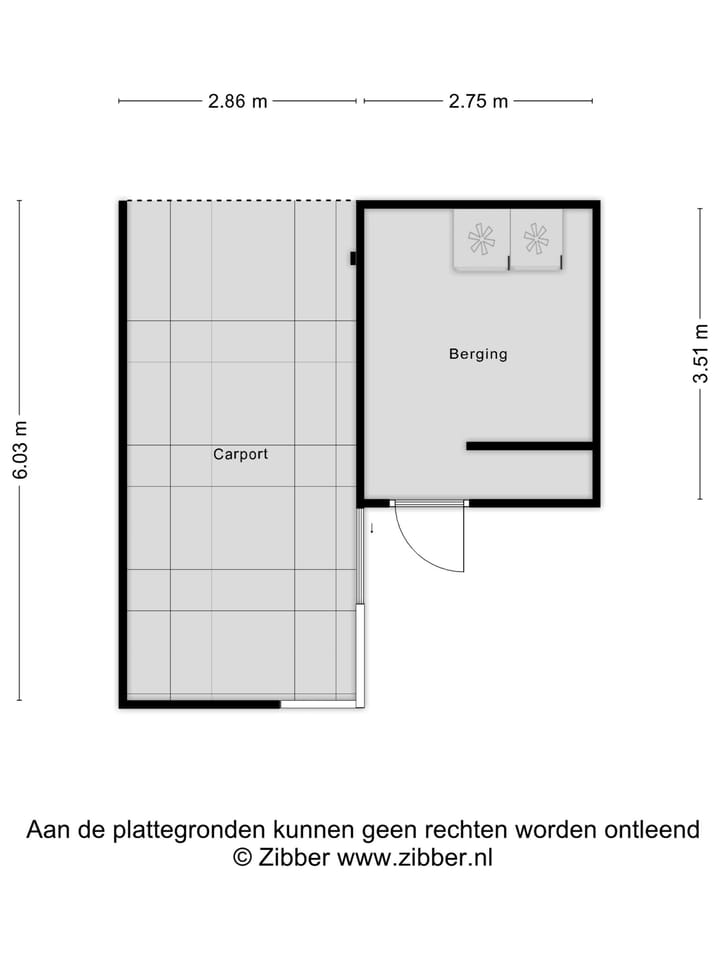 2.86 m
2.75 m
6.03 m
3.51 m
Berging
Carport

Aan de plattegronden kunnen geen rechten worden ontleend
© Zibber www.zibber.nl